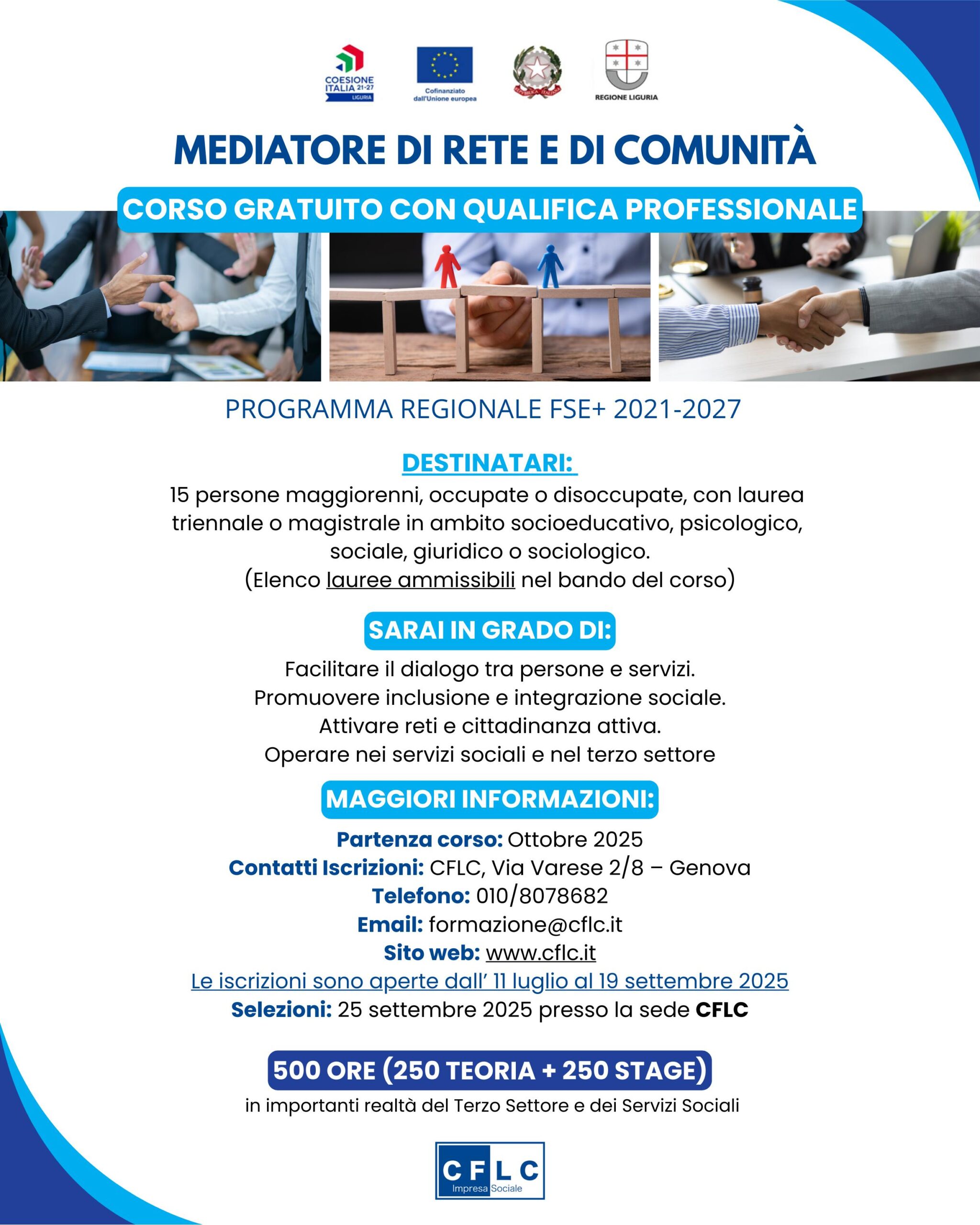 COESIONE ITALIA 21-27 LIGURIA

Cofinanziato dall'Unione europea

REPUBBLICA ITALIANA

REGIONE LIGURIA

MEDIATORE DI RETE E DI COMUNITÀ

CORSO GRATUITO CON QUALIFICA PROFESSIONALE

PROGRAMMA REGIONALE FSE+ 2021-2027

DESTINATARI:

15 persone maggiorenni, occupate o disoccupate, con laurea triennale o magistrale in ambito socioeducativo, psicologico, sociale, giuridico o sociologico.
(Elenco lauree ammissibili nel bando del corso)

SARAI IN GRADO DI:

Facilitare il dialogo tra persone e servizi.
Promuovere inclusione e integrazione sociale.
Attivare reti e cittadinanza attiva.
Operare nei servizi sociali e nel terzo settore

MAGGIORI INFORMAZIONI:

Partenza corso: Ottobre 2025
Contatti Iscrizioni: CFLC, Via Varese 2/8 – Genova
Telefono: 010/8078682
Email: formazione@cflc.it
Sito web: www.cflc.it
Le iscrizioni sono aperte dall' 11 luglio al 19 settembre 2025
Selezioni: 25 settembre 2025 presso la sede CFLC

500 ORE (250 TEORIA + 250 STAGE)

in importanti realtà del Terzo Settore e dei Servizi Sociali

CFLC
Impresa Sociale